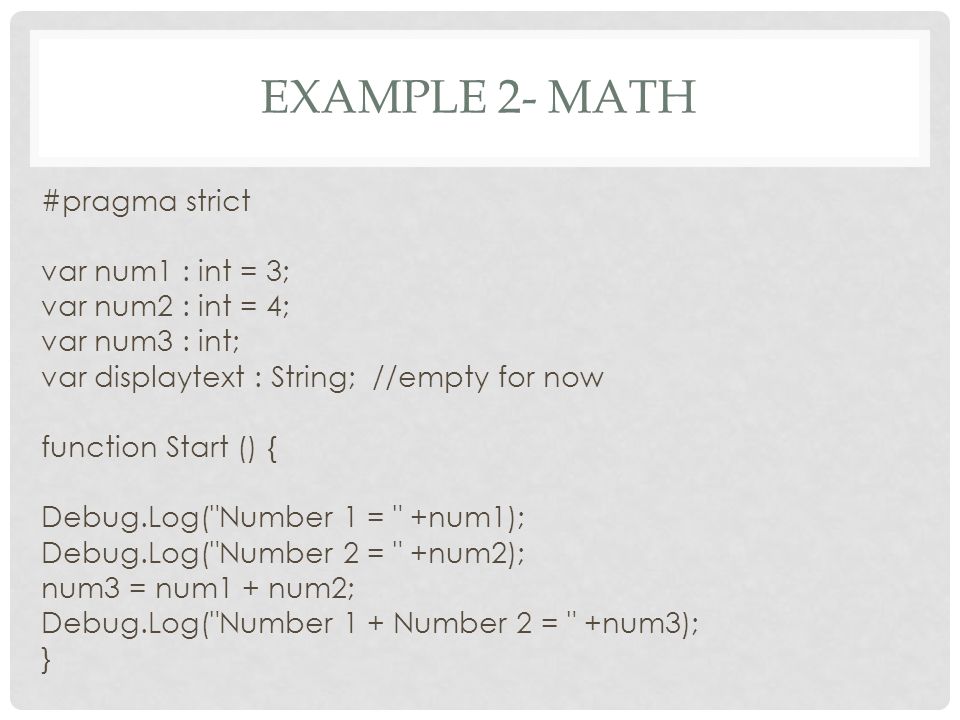 EXAMPLE 2- MATH

#pragma strict

var num1 : int = 3;
var num2 : int = 4;
var num3 : int;
var displaytext : String;  //empty for now

function Start () {

Debug.Log("Number 1 = " +num1);
Debug.Log("Number 2 = " +num2);
num3 = num1 + num2;
Debug.Log("Number 1 + Number 2 = " +num3);
}